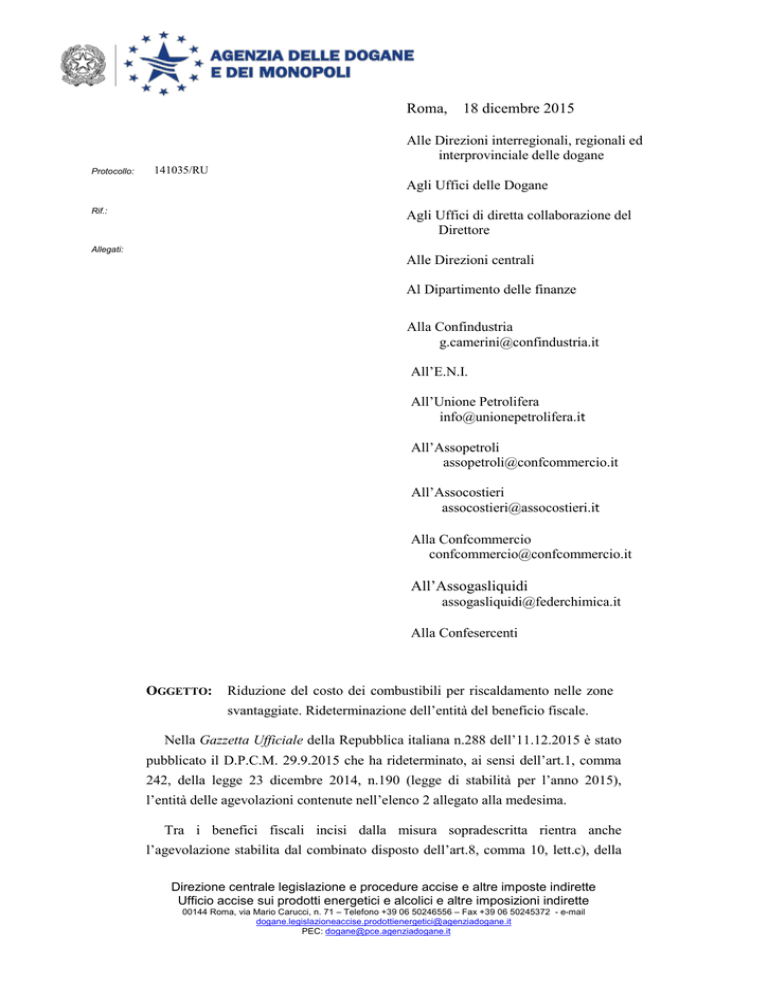 AGENZIA DELLE DOGANE
E DEI MONOPOLI

Roma, 18 dicembre 2015

Protocollo: 141035/RU

Rif.:

Allegati:

Alle Direzioni interregionali, regionali ed interprovinciale delle dogane

Agli Uffici delle Dogane

Agli Uffici di diretta collaborazione del Direttore

Alle Direzioni centrali

Al Dipartimento delle finanze

Alla Confindustria
g.camerini@confindustria.it

All'E.N.I.

All'Unione Petrolifera
info@unionepetrolifera.it

All'Assopetroli
assopetroli@confcommercio.it

All'Assocostieri
assocostieri@assocostieri.it

Alla Confcommercio
confcommercio@confcommercio.it

All'Assogasliquidi
assogasliquidi@federchimica.it

Alla Confesercenti

OGGETTO: Riduzione del costo dei combustibili per riscaldamento nelle zone svantaggiate. Rideterminazione dell'entità del beneficio fiscale.

Nella Gazzetta Ufficiale della Repubblica italiana n.288 dell'11.12.2015 è stato pubblicato il D.P.C.M. 29.9.2015 che ha rideterminato, ai sensi dell'art.1, comma 242, della legge 23 dicembre 2014, n.190 (legge di stabilità per l'anno 2015), l'entità delle agevolazioni contenute nell'elenco 2 allegato alla medesima.

Tra i benefici fiscali incisi dalla misura sopradescritta rientra anche l'agevolazione stabilita dal combinato disposto dell'art.8, comma 10, lett.c), della

Direzione centrale legislazione e procedure accise e altre imposte indirette
Ufficio accise sui prodotti energetici e alcolici e altre imposizioni indirette
00144 Roma, via Mario Carucci, n. 71 – Telefono +39 06 50246556 – Fax +39 06 50245372 - e-mail dogane.legislazioneaccise.prodottienergetici@agenziadogane.it
PEC: dogane@pce.agenziadogane.it